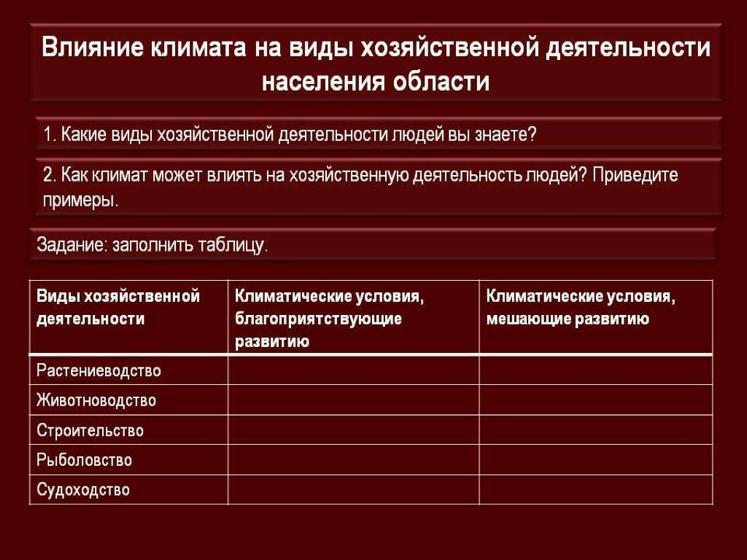 Влияние климата на виды хозяйственной деятельности населения области

1. Какие виды хозяйственной деятельности людей вы знаете?

2. Как климат может влиять на хозяйственную деятельность людей? Приведите примеры.

Задание: заполнить таблицу.

| Виды хозяйственной деятельности | Климатические условия, благоприятствующие развитию | Климатические условия, мешающие развитию |
|---|---|---|
| Растениеводство | | |
| Животноводство | | |
| Строительство | | |
| Рыболовство | | |
| Судоходство | | |